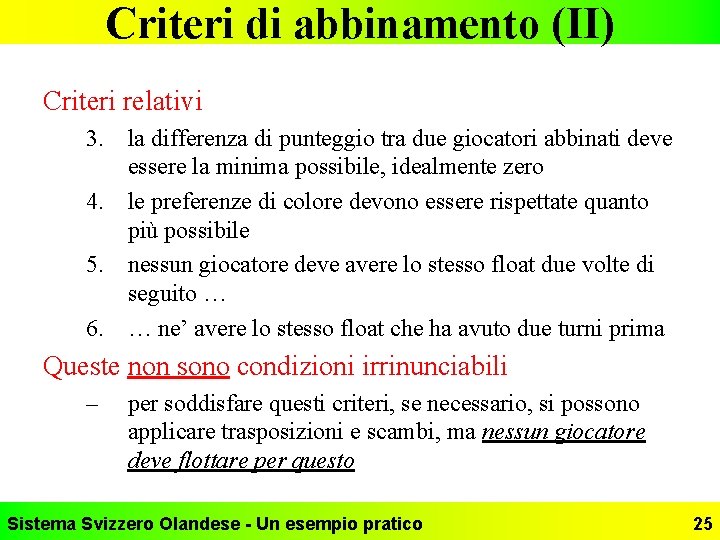 Criteri di abbinamento (II)

Criteri relativi

3. la differenza di punteggio tra due giocatori abbinati deve essere la minima possibile, idealmente zero

4. le preferenze di colore devono essere rispettate quanto più possibile

5. nessun giocatore deve avere lo stesso float due volte di seguito …

6. … ne’ avere lo stesso float che ha avuto due turni prima

Queste non sono condizioni irrinunciabili

– per soddisfare questi criteri, se necessario, si possono applicare trasposizioni e scambi, ma nessun giocatore deve flottare per questo

Sistema Svizzero Olandese - Un esempio pratico

25